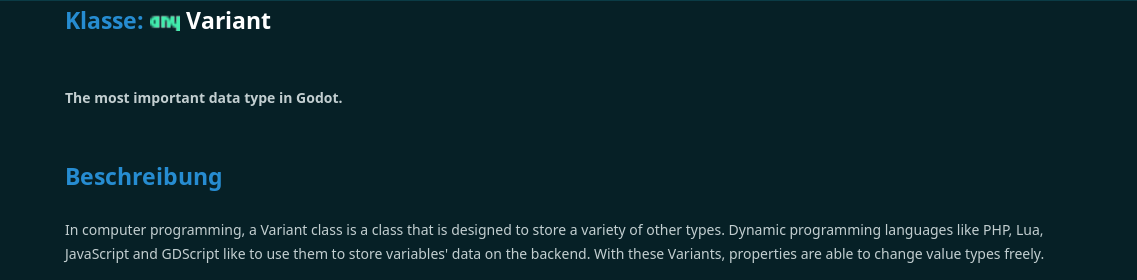 Klasse: any Variant

The most important data type in Godot.

Beschreibung

In computer programming, a Variant class is a class that is designed to store a variety of other types. Dynamic programming languages like PHP, Lua, JavaScript and GDScript like to use them to store variables' data on the backend. With these Variants, properties are able to change value types freely.